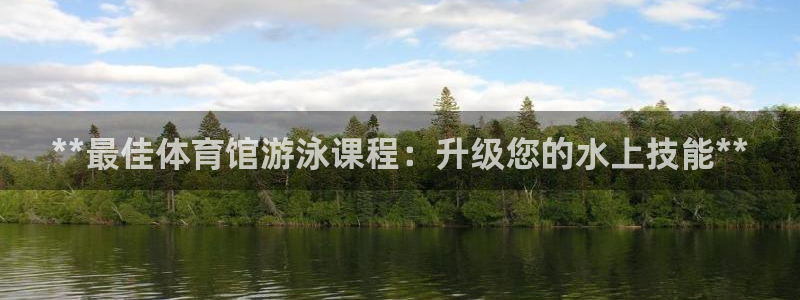 **最佳体育馆游泳课程：升级您的水上技能**